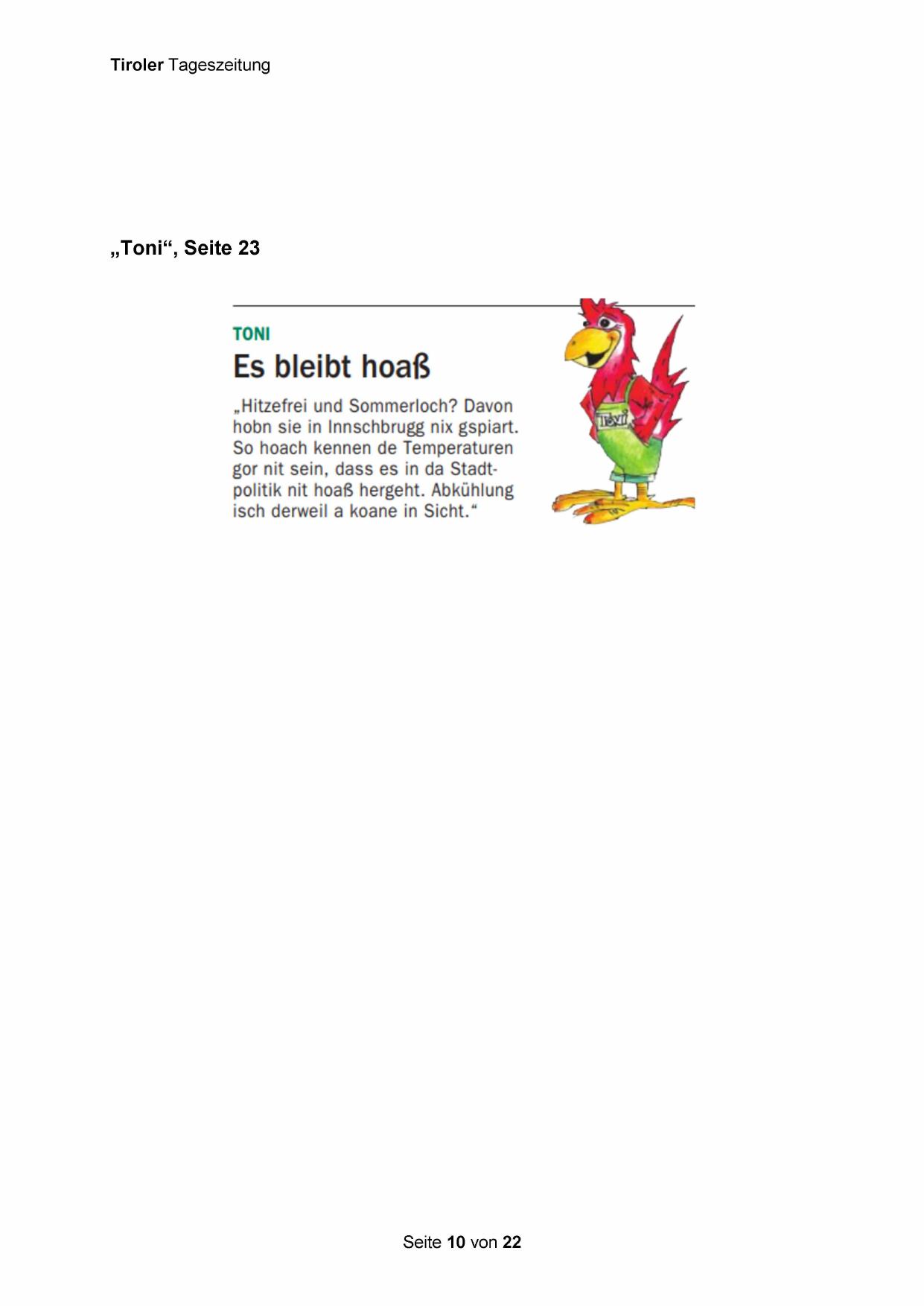 Tiroler Tageszeitung

„Toni“, Seite 23

TONI

Es bleibt hoaß

„Hitzefrei und Sommerloch? Davon hobn sie in Innschbrugg nix gspiart. So hoach kennen de Temperaturen gor nit sein, dass es in da Stadtpolitik nit hoaß hergeht. Abkühlung isch derweil a koane in Sicht.“

Toni

Seite 10 von 22